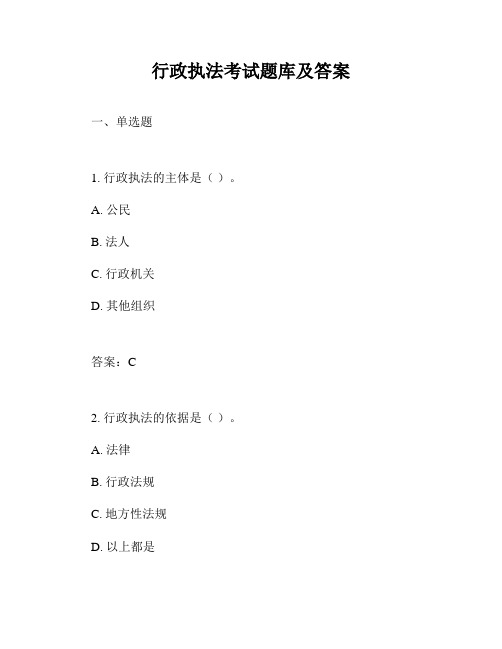 行政执法考试题库及答案

一、单选题

1. 行政执法的主体是（ ）。

A. 公民

B. 法人

C. 行政机关

D. 其他组织

答案：C

2. 行政执法的依据是（ ）。

A. 法律

B. 行政法规

C. 地方性法规

D. 以上都是